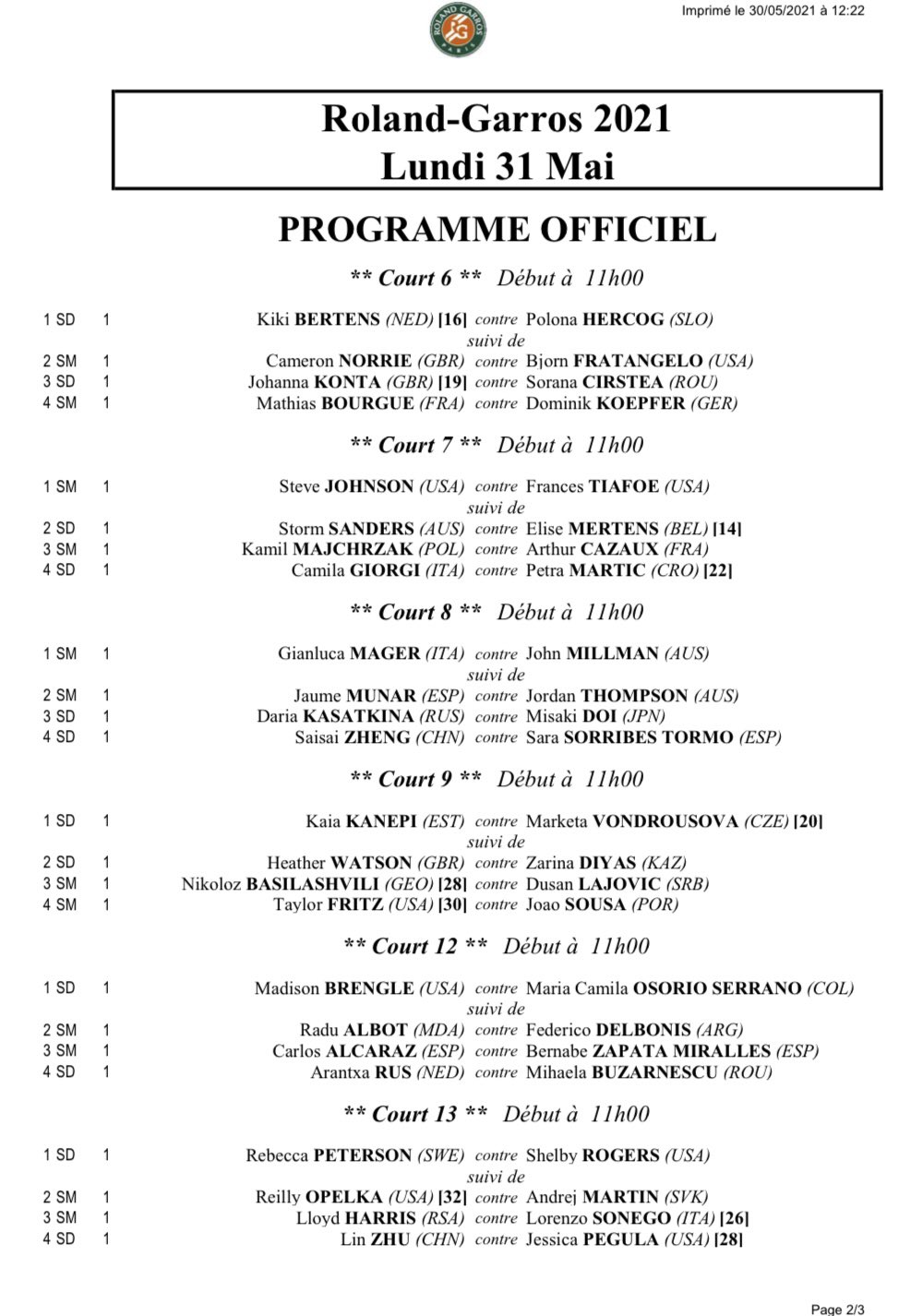 ROLAND GARROS PARIS

Imprimé le 30/05/2021 à 12:22

Roland-Garros 2021
Lundi 31 Mai

PROGRAMME OFFICIEL

** Court 6 ** Début à 11h00

1 SD 1 Kiki BERTENS (NED) [16] contre Polona HERCOG (SLO)
suivi de
2 SM 1 Cameron NORRIE (GBR) contre Bjorn FRATANGELO (USA)
3 SD 1 Johanna KONTA (GBR) [19] contre Sorana CIRSTEA (ROU)
4 SM 1 Mathias BOURGUE (FRA) contre Dominik KOEPFER (GER)

** Court 7 ** Début à 11h00

1 SM 1 Steve JOHNSON (USA) contre Frances TIAFOE (USA)
suivi de
2 SD 1 Storm SANDERS (AUS) contre Elise MERTENS (BEL) [14]
3 SM 1 Kamil MAJCHRZAK (POL) contre Arthur CAZAUX (FRA)
4 SD 1 Camila GIORGI (ITA) contre Petra MARTIC (CRO) [22]

** Court 8 ** Début à 11h00

1 SM 1 Gianluca MAGER (ITA) contre John MILLMAN (AUS)
suivi de
2 SM 1 Jaume MUNAR (ESP) contre Jordan THOMPSON (AUS)
3 SD 1 Daria KASATKINA (RUS) contre Misaki DOI (JPN)
4 SD 1 Saisai ZHENG (CHN) contre Sara SORRIBES TORMO (ESP)

** Court 9 ** Début à 11h00

1 SD 1 Kaia KANEPI (EST) contre Marketa VONDROUSOVA (CZE) [20]
suivi de
2 SD 1 Heather WATSON (GBR) contre Zarina DIYAS (KAZ)
3 SM 1 Nikoloz BASILASHVILI (GEO) [28] contre Dusan LAJOVIC (SRB)
4 SM 1 Taylor FRITZ (USA) [30] contre Joao SOUSA (POR)

** Court 12 ** Début à 11h00

1 SD 1 Madison BRENGLE (USA) contre Maria Camila OSORIO SERRANO (COL)
suivi de
2 SM 1 Radu ALBOT (MDA) contre Federico DELBONIS (ARG)
3 SM 1 Carlos ALCARAZ (ESP) contre Bernabe ZAPATA MIRALLES (ESP)
4 SD 1 Arantxa RUS (NED) contre Mihaela BUZARNESCU (ROU)

** Court 13 ** Début à 11h00

1 SD 1 Rebecca PETERSON (SWE) contre Shelby ROGERS (USA)
suivi de
2 SM 1 Reilly OPELKA (USA) [32] contre Andrej MARTIN (SVK)
3 SM 1 Lloyd HARRIS (RSA) contre Lorenzo SONEGO (ITA) [26]
4 SD 1 Lin ZHU (CHN) contre Jessica PEGULA (USA) [28]

Page 2/3